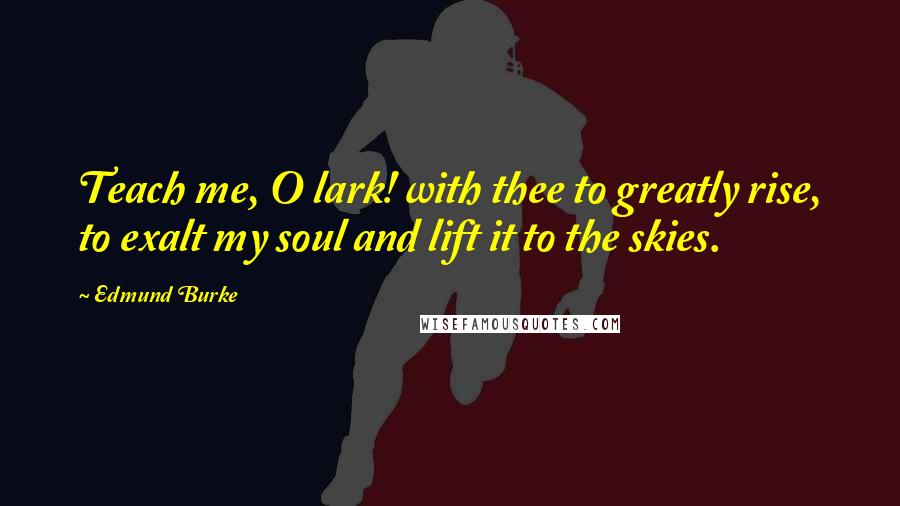 Teach me, O lark! with thee to greatly rise, to exalt my soul and lift it to the skies.

~ Edmund Burke

WISEFAMOUSQUOTES.COM